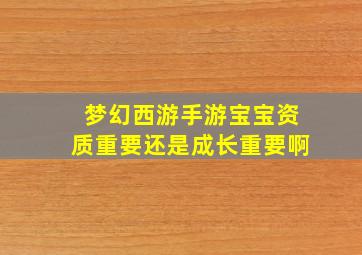 梦幻西游手游宝宝资质重要还是成长重要啊